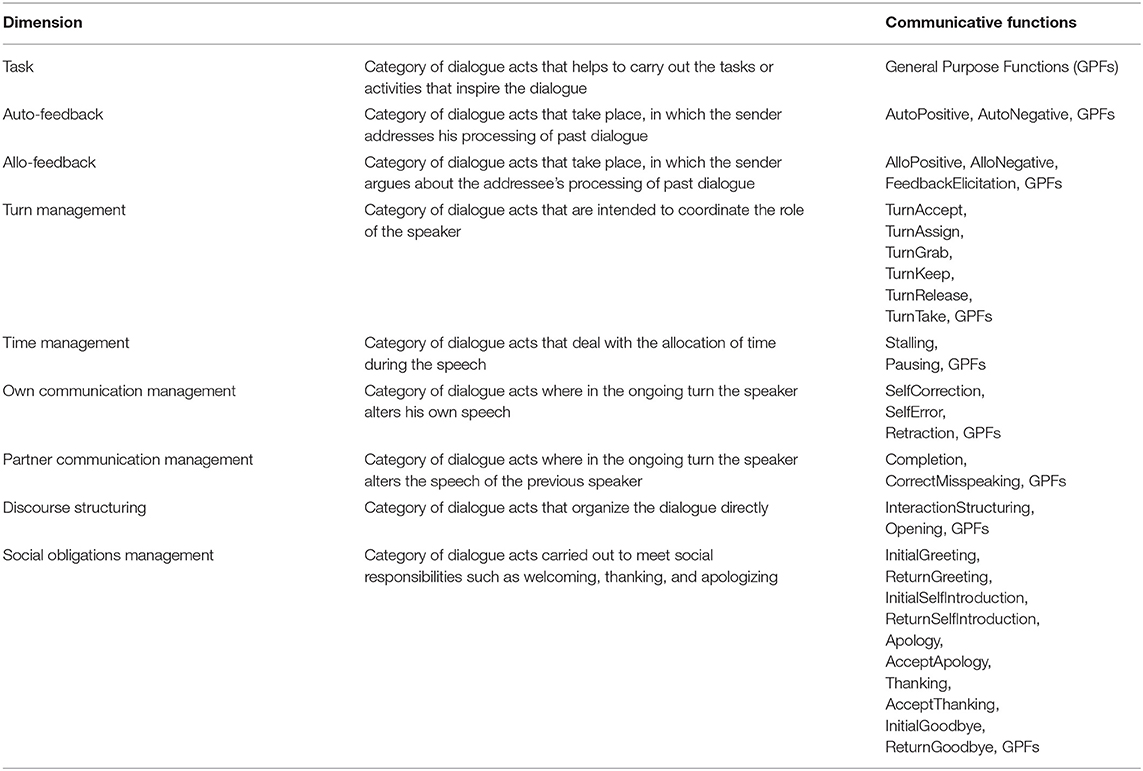 | Dimension | | Communicative functions |
|---|---|---|
| Task | Category of dialogue acts that helps to carry out the tasks or activities that inspire the dialogue | General Purpose Functions (GPFs) |
| Auto-feedback | Category of dialogue acts that take place, in which the sender addresses his processing of past dialogue | AutoPositive, AutoNegative, GPFs |
| Allo-feedback | Category of dialogue acts that take place, in which the sender argues about the addressee's processing of past dialogue | AlloPositive, AlloNegative, FeedbackElicitation, GPFs |
| Turn management | Category of dialogue acts that are intended to coordinate the role of the speaker | TurnAccept, TurnAssign, TurnGrab, TurnKeep, TurnRelease, TurnTake, GPFs |
| Time management | Category of dialogue acts that deal with the allocation of time during the speech | Stalling, Pausing, GPFs |
| Own communication management | Category of dialogue acts where in the ongoing turn the speaker alters his own speech | SelfCorrection, SelfError, Retraction, GPFs |
| Partner communication management | Category of dialogue acts where in the ongoing turn the speaker alters the speech of the previous speaker | Completion, CorrectMisspeaking, GPFs |
| Discourse structuring | Category of dialogue acts that organize the dialogue directly | InteractionStructuring, Opening, GPFs |
| Social obligations management | Category of dialogue acts carried out to meet social responsibilities such as welcoming, thanking, and apologizing | InitialGreeting, ReturnGreeting, InitialSelfIntroduction, ReturnSelfIntroduction, Apology, AcceptApology, Thanking, AcceptThanking, InitialGoodbye, ReturnGoodbye, GPFs |